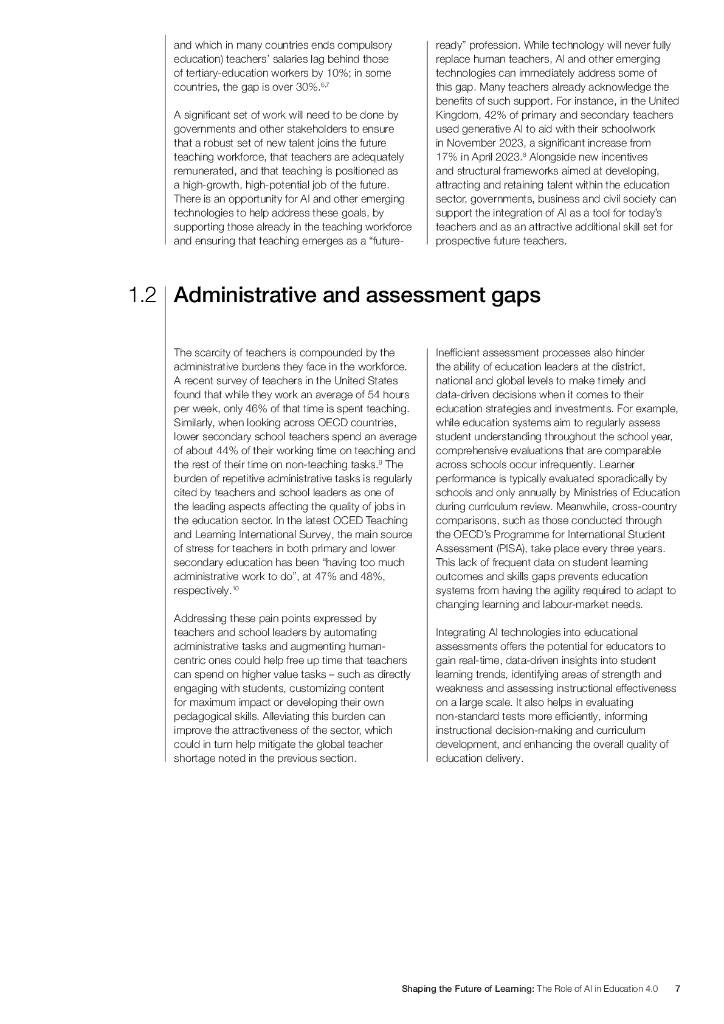 and which in many countries ends compulsory education) teachers' salaries lag behind those of tertiary-education workers by 10%; in some countries, the gap is over 30%.$^{6,7}$

A significant set of work will need to be done by governments and other stakeholders to ensure that a robust set of new talent joins the future teaching workforce, that teachers are adequately remunerated, and that teaching is positioned as a high-growth, high-potential job of the future. There is an opportunity for AI and other emerging technologies to help address these goals, by supporting those already in the teaching workforce and ensuring that teaching emerges as a "future-ready" profession. While technology will never fully replace human teachers, AI and other emerging technologies can immediately address some of this gap. Many teachers already acknowledge the benefits of such support. For instance, in the United Kingdom, 42% of primary and secondary teachers used generative AI to aid with their schoolwork in November 2023, a significant increase from 17% in April 2023.$^{8}$ Alongside new incentives and structural frameworks aimed at developing, attracting and retaining talent within the education sector, governments, business and civil society can support the integration of AI as a tool for today's teachers and as an attractive additional skill set for prospective future teachers.

1.2 Administrative and assessment gaps

The scarcity of teachers is compounded by the administrative burdens they face in the workforce. A recent survey of teachers in the United States found that while they work an average of 54 hours per week, only 46% of that time is spent teaching. Similarly, when looking across OECD countries, lower secondary school teachers spend an average of about 44% of their working time on teaching and the rest of their time on non-teaching tasks.$^{9}$ The burden of repetitive administrative tasks is regularly cited by teachers and school leaders as one of the leading aspects affecting the quality of jobs in the education sector. In the latest OCED Teaching and Learning International Survey, the main source of stress for teachers in both primary and lower secondary education has been "having too much administrative work to do", at 47% and 48%, respectively.$^{10}$

Addressing these pain points expressed by teachers and school leaders by automating administrative tasks and augmenting human-centric ones could help free up time that teachers can spend on higher value tasks – such as directly engaging with students, customizing content for maximum impact or developing their own pedagogical skills. Alleviating this burden can improve the attractiveness of the sector, which could in turn help mitigate the global teacher shortage noted in the previous section.

Inefficient assessment processes also hinder the ability of education leaders at the district, national and global levels to make timely and data-driven decisions when it comes to their education strategies and investments. For example, while education systems aim to regularly assess student understanding throughout the school year, comprehensive evaluations that are comparable across schools occur infrequently. Learner performance is typically evaluated sporadically by schools and only annually by Ministries of Education during curriculum review. Meanwhile, cross-country comparisons, such as those conducted through the OECD's Programme for International Student Assessment (PISA), take place every three years. This lack of frequent data on student learning outcomes and skills gaps prevents education systems from having the agility required to adapt to changing learning and labour-market needs.

Integrating AI technologies into educational assessments offers the potential for educators to gain real-time, data-driven insights into student learning trends, identifying areas of strength and weakness and assessing instructional effectiveness on a large scale. It also helps in evaluating non-standard tests more efficiently, informing instructional decision-making and curriculum development, and enhancing the overall quality of education delivery.

Shaping the Future of Learning: The Role of AI in Education 4.0 7